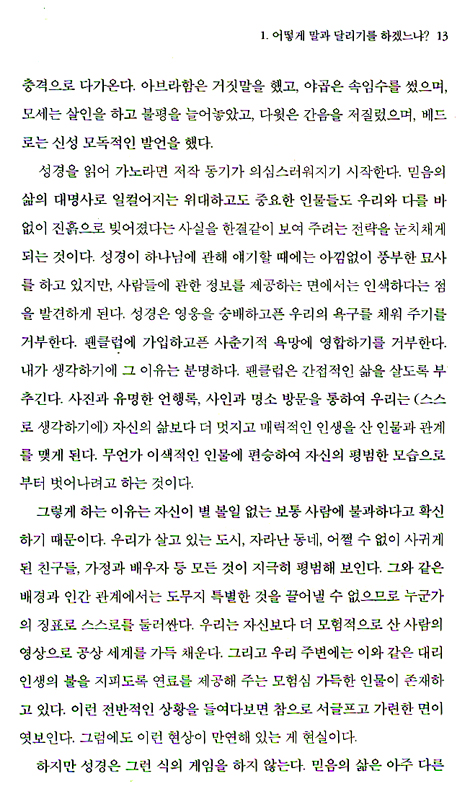 1. 어떻게 말과 달리기를 하겠느냐? 13

충격으로 다가온다. 아브라함은 거짓말을 했고, 야곱은 속임수를 썼으며, 모세는 살인을 하고 불평을 늘어놓았고, 다윗은 간음을 저질렀으며, 베드로는 신성 모독적인 발언을 했다.

성경을 읽어 가노라면 저작 동기가 의심스러워지기 시작한다. 믿음의 삶의 대명사로 일컬어지는 위대하고도 중요한 인물들도 우리와 다를 바 없이 진흙으로 빚어졌다는 사실을 한결같이 보여 주려는 전략을 눈치채게 되는 것이다. 성경이 하나님에 관해 얘기할 때에는 아낌없이 풍부한 묘사를 하고 있지만, 사람들에 관한 정보를 제공하는 면에서는 인색하다는 점을 발견하게 된다. 성경은 영웅을 숭배하고픈 우리의 욕구를 채워 주기를 거부한다. 팬클럽에 가입하고픈 사춘기적 욕망에 영합하기를 거부한다. 내가 생각하기에 그 이유는 분명하다. 팬클럽은 간접적인 삶을 살도록 부추긴다. 사진과 유명한 언행록, 사인과 명소 방문을 통하여 우리는 (스스로 생각하기에) 자신의 삶보다 더 멋지고 매력적인 인생을 산 인물과 관계를 맺게 된다. 무언가 이색적인 인물에 편승하여 자신의 평범한 모습으로부터 벗어나려고 하는 것이다.

그렇게 하는 이유는 자신이 별 볼일 없는 보통 사람에 불과하다고 확신하기 때문이다. 우리가 살고 있는 도시, 자라난 동네, 어쩔 수 없이 사귀게 된 친구들, 가정과 배우자 등 모든 것이 지극히 평범해 보인다. 그와 같은 배경과 인간 관계에서는 도무지 특별한 것을 끌어낼 수 없으므로 누군가의 징표로 스스로를 둘러싼다. 우리는 자신보다 더 모험적으로 산 사람의 영상으로 공상 세계를 가득 채운다. 그리고 우리 주변에는 이와 같은 대리 인생의 불을 지피도록 연료를 제공해 주는 모험심 가득한 인물이 존재하고 있다. 이런 전반적인 상황을 들여다보면 참으로 서글프고 가련한 면이 엿보인다. 그럼에도 이런 현상이 만연해 있는 게 현실이다.

하지만 성경은 그런 식의 게임을 하지 않는다. 믿음의 삶은 아주 다른